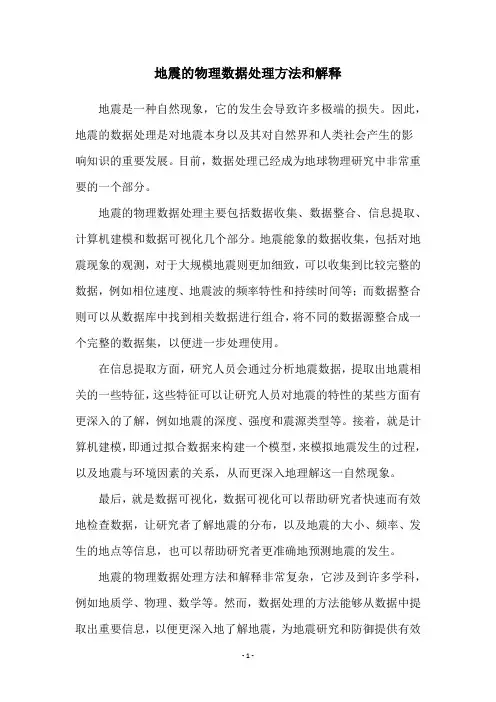 地震的物理数据处理方法和解释

地震是一种自然现象，它的发生会导致许多极端的损失。因此，地震的数据处理是对地震本身以及其对自然界和人类社会产生的影响知识的重要发展。目前，数据处理已经成为地球物理研究中非常重要的一个部分。

地震的物理数据处理主要包括数据收集、数据整合、信息提取、计算机建模和数据可视化几个部分。地震能象的数据收集，包括对地震现象的观测，对于大规模地震则更加细致，可以收集到比较完整的数据，例如相位速度、地震波的频率特性和持续时间等；而数据整合则可以从数据库中找到相关数据进行组合，将不同的数据源整合成一个完整的数据集，以便进一步处理使用。

在信息提取方面，研究人员会通过分析地震数据，提取出地震相关的一些特征，这些特征可以让研究人员对地震的特性的某些方面有更深入的了解，例如地震的深度、强度和震源类型等。接着，就是计算机建模，即通过拟合数据来构建一个模型，来模拟地震发生的过程，以及地震与环境因素的关系，从而更深入地理解这一自然现象。

最后，就是数据可视化，数据可视化可以帮助研究者快速而有效地检查数据，让研究者了解地震的分布，以及地震的大小、频率、发生的地点等信息，也可以帮助研究者更准确地预测地震的发生。

地震的物理数据处理方法和解释非常复杂，它涉及到许多学科，例如地质学、物理、数学等。然而，数据处理的方法能够从数据中提取出重要信息，以便更深入地了解地震，为地震研究和防御提供有效

- 1 -